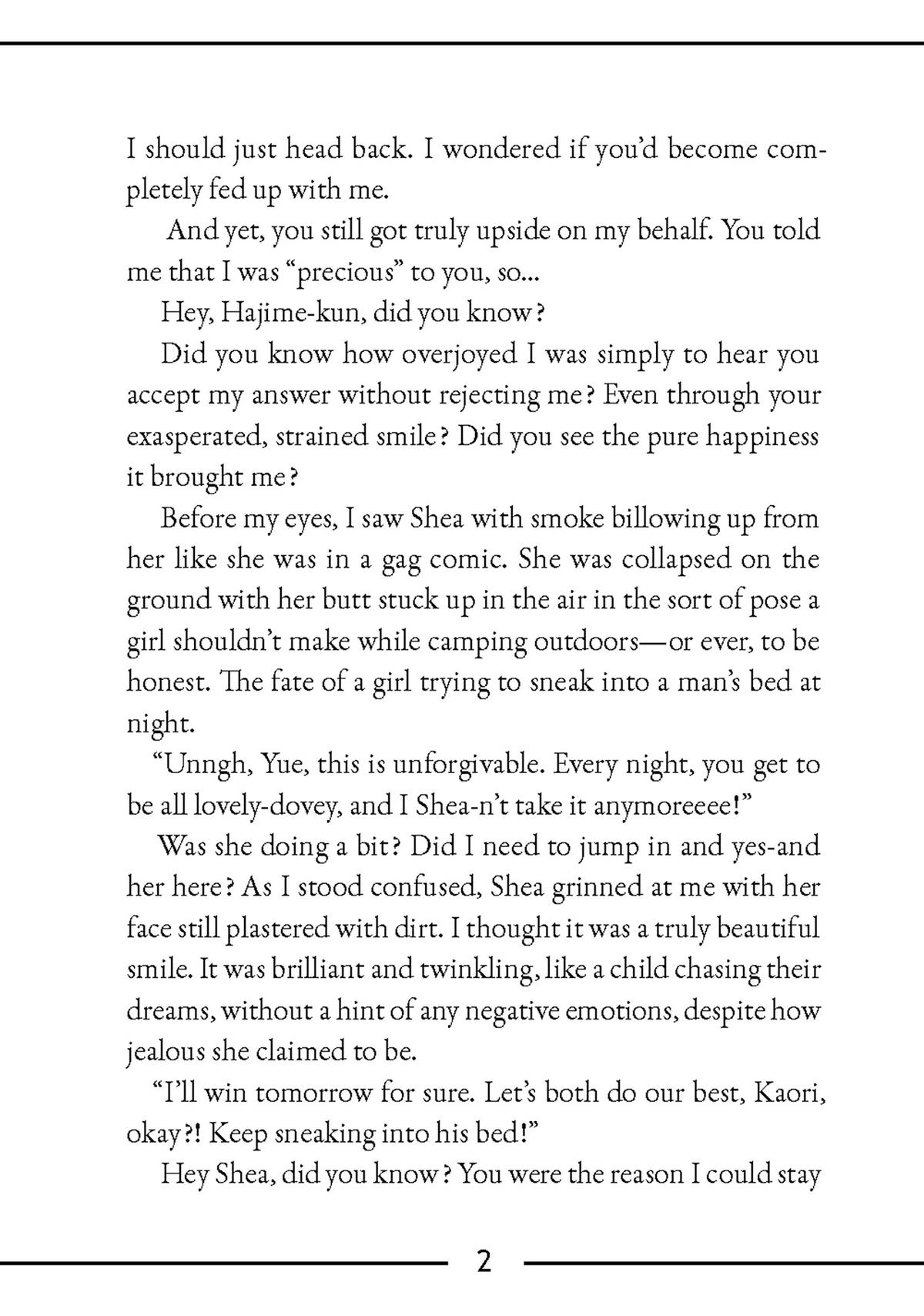 I should just head back. I wondered if you'd become completely fed up with me.

And yet, you still got truly upside on my behalf. You told me that I was "precious" to you, so...

Hey, Hajime-kun, did you know?

Did you know how overjoyed I was simply to hear you accept my answer without rejecting me? Even through your exasperated, strained smile? Did you see the pure happiness it brought me?

Before my eyes, I saw Shea with smoke billowing up from her like she was in a gag comic. She was collapsed on the ground with her butt stuck up in the air in the sort of pose a girl shouldn't make while camping outdoors—or ever, to be honest. The fate of a girl trying to sneak into a man's bed at night.

"Unngh, Yue, this is unforgivable. Every night, you get to be all lovely-dovey, and I Shea-n't take it anymoreeee!"

Was she doing a bit? Did I need to jump in and yes-and her here? As I stood confused, Shea grinned at me with her face still plastered with dirt. I thought it was a truly beautiful smile. It was brilliant and twinkling, like a child chasing their dreams, without a hint of any negative emotions, despite how jealous she claimed to be.

"I'll win tomorrow for sure. Let's both do our best, Kaori, okay?! Keep sneaking into his bed!"

Hey Shea, did you know? You were the reason I could stay

2